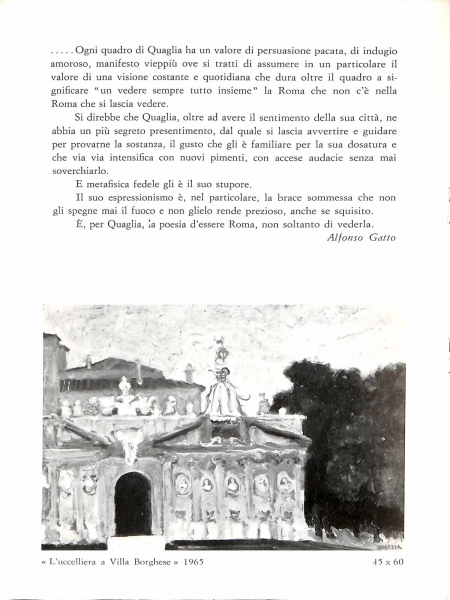 . . . . . Ogni quadro di Quaglia ha un valore di persuasione pacata, di indugio amoroso, manifesto vieppiù ove si tratti di assumere in un particolare il valore di una visione costante e quotidiana che dura oltre il quadro a significare "un vedere sempre tutto insieme" la Roma che non c'è nella Roma che si lascia vedere.

Si direbbe che Quaglia, oltre ad avere il sentimento della sua città, ne abbia un più segreto presentimento, dal quale si lascia avvertire e guidare per provarne la sostanza, il gusto che gli è familiare per la sua dosatura e che via via intensifica con nuovi pimenti, con accese audacie senza mai soverchiarlo.

E metafisica fedele gli è il suo stupore.

Il suo espressionismo è, nel particolare, la brace sommessa che non gli spegne mai il fuoco e non glielo rende prezioso, anche se squisito.

È, per Quaglia, la poesia d'essere Roma, non soltanto di vederla.

Alfonso Gatto

QUAGLIA

« L'uccelliera a Villa Borghese » 1965 45 x 60